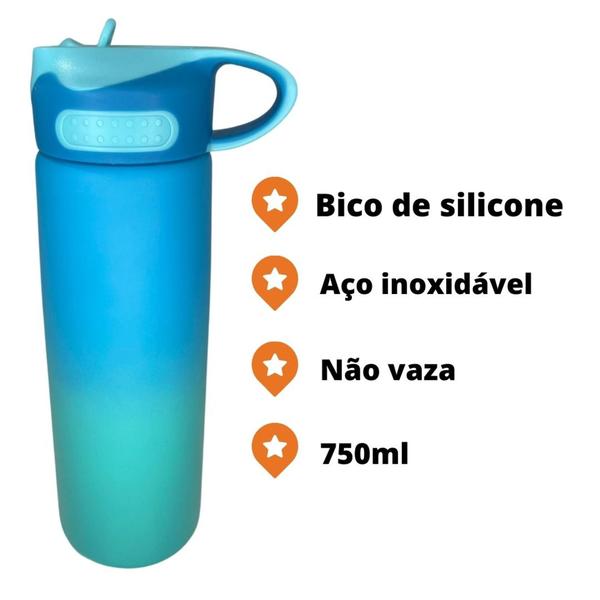 Bico de silicone

Aço inoxidável

Não vaza

750ml